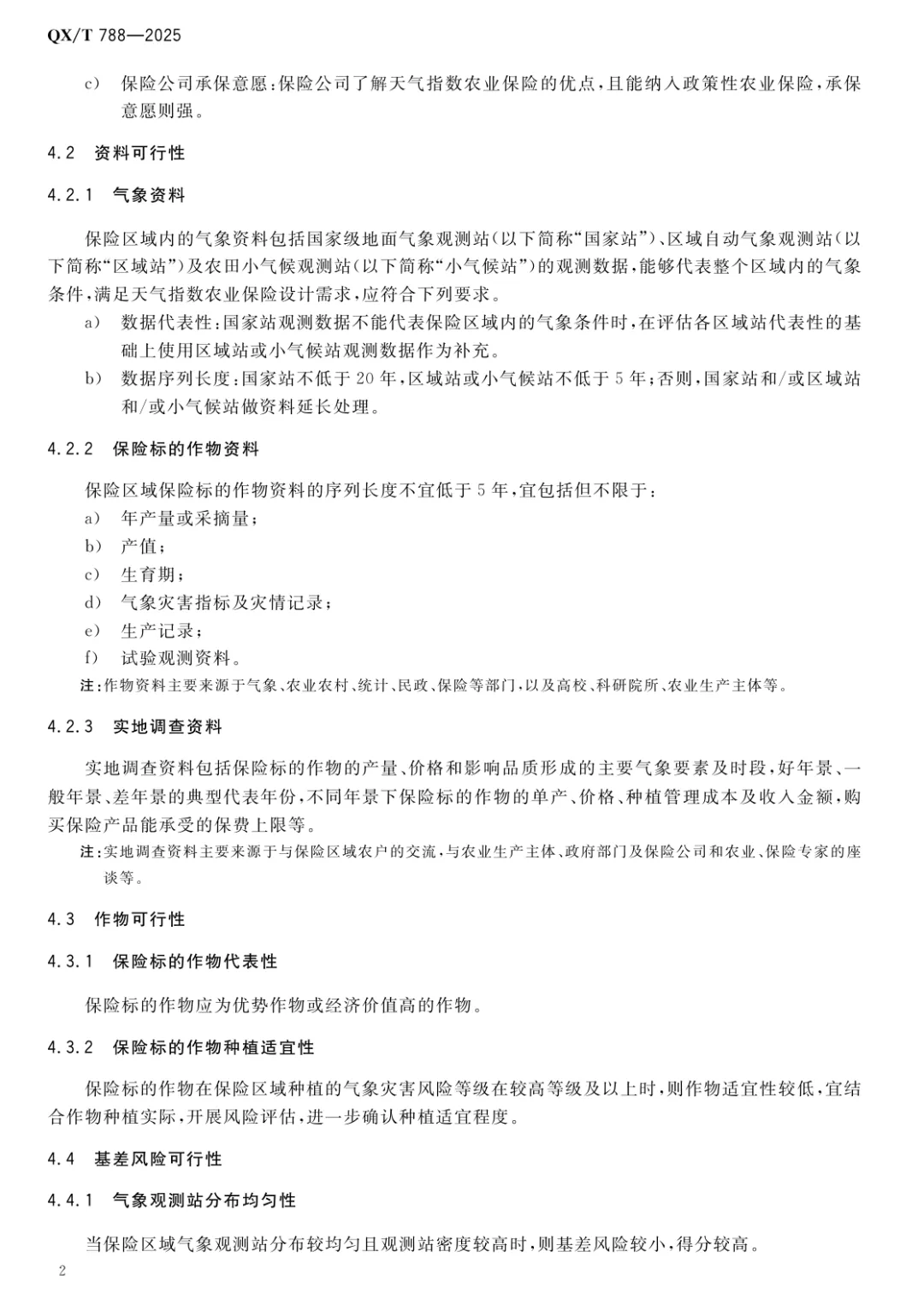 QX/T 788—2025

c) 保险公司承保意愿：保险公司了解天气指数农业保险的优点，且能纳入政策性农业保险，承保意愿则强。

4.2 资料可行性

4.2.1 气象资料

保险区域内的气象资料包括国家级地面气象观测站(以下简称“国家站”)、区域自动气象观测站(以下简称“区域站”)及农田小气候观测站(以下简称“小气候站”)的观测数据，能够代表整个区域内的气象条件，满足天气指数农业保险设计需求，应符合下列要求。

a) 数据代表性：国家站观测数据不能代表保险区域内的气象条件时，在评估各区域站代表性的基础上使用区域站或小气候站观测数据作为补充。

b) 数据序列长度：国家站不低于20年，区域站或小气候站不低于5年；否则，国家站和/或区域站和/或小气候站做资料延长处理。

4.2.2 保险标的作物资料

保险区域保险标的作物资料的序列长度不宜低于5年，宜包括但不限于：

a) 年产量或采摘量；

b) 产值；

c) 生育期；

d) 气象灾害指标及灾情记录；

e) 生产记录；

f) 试验观测资料。

注：作物资料主要来源于气象、农业农村、统计、民政、保险等部门，以及高校、科研院所、农业生产主体等。

4.2.3 实地调查资料

实地调查资料包括保险标的作物的产量、价格和影响品质形成的主要气象要素及时段，好年景、一般年景、差年景的典型代表年份，不同年景下保险标的作物的单产、价格、种植管理成本及收入金额，购买保险产品能承受的保费上限等。

注：实地调查资料主要来源于与保险区域农户的交流，与农业生产主体、政府部门及保险公司和农业、保险专家的座谈等。

4.3 作物可行性

4.3.1 保险标的作物代表性

保险标的作物应为优势作物或经济价值高的作物。

4.3.2 保险标的作物种植适宜性

保险标的作物在保险区域种植的气象灾害风险等级在较高等级及以上时，则作物适宜性较低，宜结合作物种植实际，开展风险评估，进一步确认种植适宜程度。

4.4 基差风险可行性

4.4.1 气象观测站分布均匀性

当保险区域气象观测站分布较均匀且观测站密度较高时，则基差风险较小，得分较高。

2